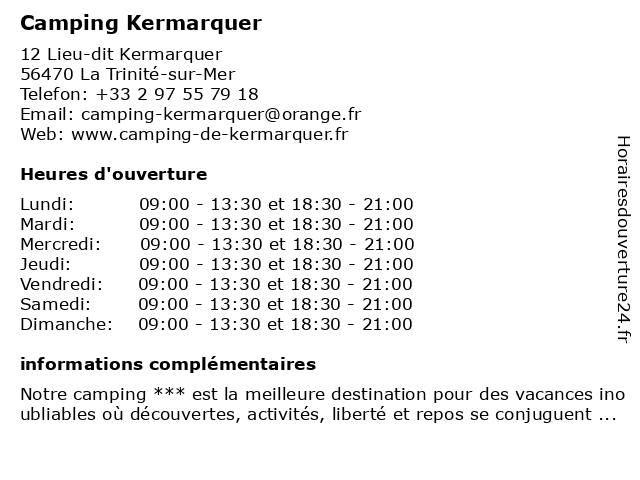 Camping Kermarquer

12 Lieu-dit Kermarquer
56470 La Trinité-sur-Mer
Telefon: +33 2 97 55 79 18
Email: camping-kermarquer@orange.fr
Web: www.camping-de-kermarquer.fr

Heures d'ouverture

| | |
|---|---|
| Lundi: | 09:00 - 13:30 et 18:30 - 21:00 |
| Mardi: | 09:00 - 13:30 et 18:30 - 21:00 |
| Mercredi: | 09:00 - 13:30 et 18:30 - 21:00 |
| Jeudi: | 09:00 - 13:30 et 18:30 - 21:00 |
| Vendredi: | 09:00 - 13:30 et 18:30 - 21:00 |
| Samedi: | 09:00 - 13:30 et 18:30 - 21:00 |
| Dimanche: | 09:00 - 13:30 et 18:30 - 21:00 |

informations complémentaires

Notre camping *** est la meilleure destination pour des vacances inoubliables où découvertes, activités, liberté et repos se conjuguent ...

Horairesdouverture24.fr